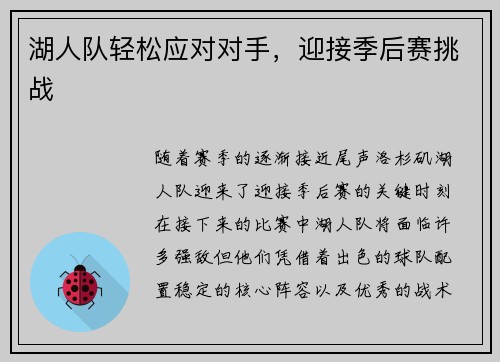 湖人队轻松应对对手，迎接季后赛挑战

随着赛季的逐渐接近尾声洛杉矶湖人队迎来了迎接季后赛的关键时刻在接下来的比赛中湖人队将面临许多强敌但他们凭借着出色的球队配置稳定的核心阵容以及优秀的战术